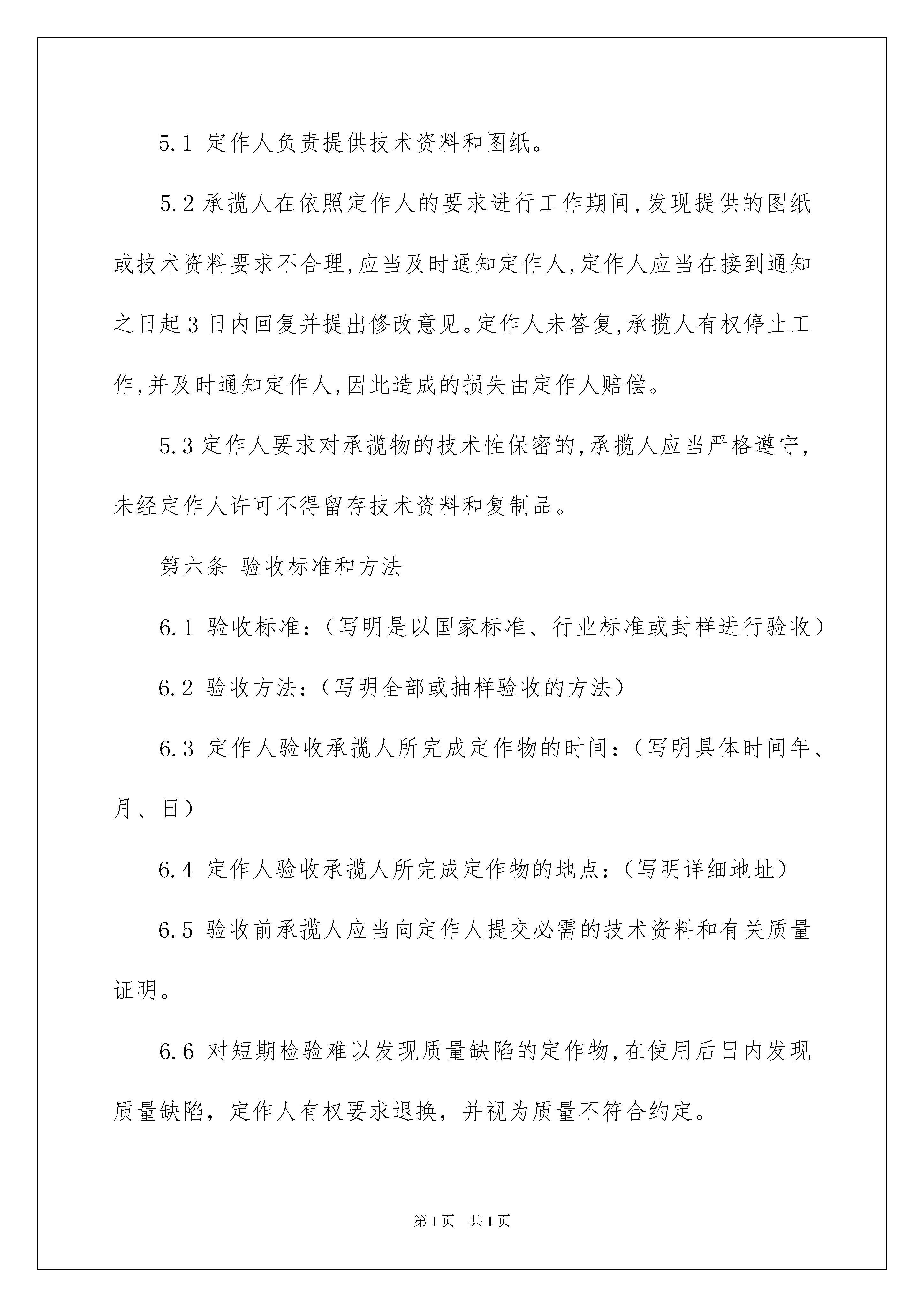 5.1 定作人负责提供技术资料和图纸。

5.2 承揽人在依照定作人的要求进行工作期间,发现提供的图纸或技术资料要求不合理,应当及时通知定作人,定作人应当在接到通知之日起 3 日内回复并提出修改意见。定作人未答复,承揽人有权停止工作,并及时通知定作人,因此造成的损失由定作人赔偿。

5.3 定作人要求对承揽物的技术性保密的,承揽人应当严格遵守,未经定作人许可不得留存技术资料和复制品。

第六条 验收标准和方法

6.1 验收标准:（写明是以国家标准、行业标准或封样进行验收）

6.2 验收方法:（写明全部或抽样验收的方法）

6.3 定作人验收承揽人所完成定作物的时间:（写明具体时间年、月、日）

6.4 定作人验收承揽人所完成定作物的地点:（写明详细地址）

6.5 验收前承揽人应当向定作人提交必需的技术资料和有关质量证明。

6.6 对短期检验难以发现质量缺陷的定作物,在使用后日内发现质量缺陷，定作人有权要求退换，并视为质量不符合约定。

第 1 页 共 1 页